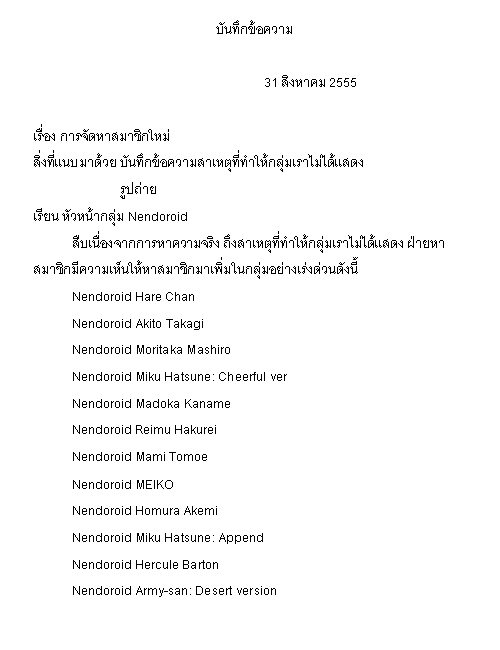 บันทึกข้อความ

31 สิงหาคม 2555

เรื่อง การจัดหาสมาชิกใหม่
สิ่งที่แนบมาด้วย บันทึกข้อความสาเหตุที่ทำให้กลุ่มเราไม่ได้แสดง
รูปถ่าย
เรียน หัวหน้ากลุ่ม Nendoroid

สืบเนื่องจากการหาความจริง ถึงสาเหตุที่ทำให้กลุ่มเราไม่ได้แสดง ฝ่ายหาสมาชิกมีความเห็นให้หาสมาชิกมาเพิ่มในกลุ่มอย่างเร่งด่วนดังนี้

Nendoroid Hare Chan

Nendoroid Akito Takagi

Nendoroid Moritaka Mashiro

Nendoroid Miku Hatsune: Cheerful ver

Nendoroid Madoka Kaname

Nendoroid Reimu Hakurei

Nendoroid Mami Tomoe

Nendoroid MEIKO

Nendoroid Homura Akemi

Nendoroid Miku Hatsune: Append

Nendoroid Hercule Barton

Nendoroid Army-san: Desert version